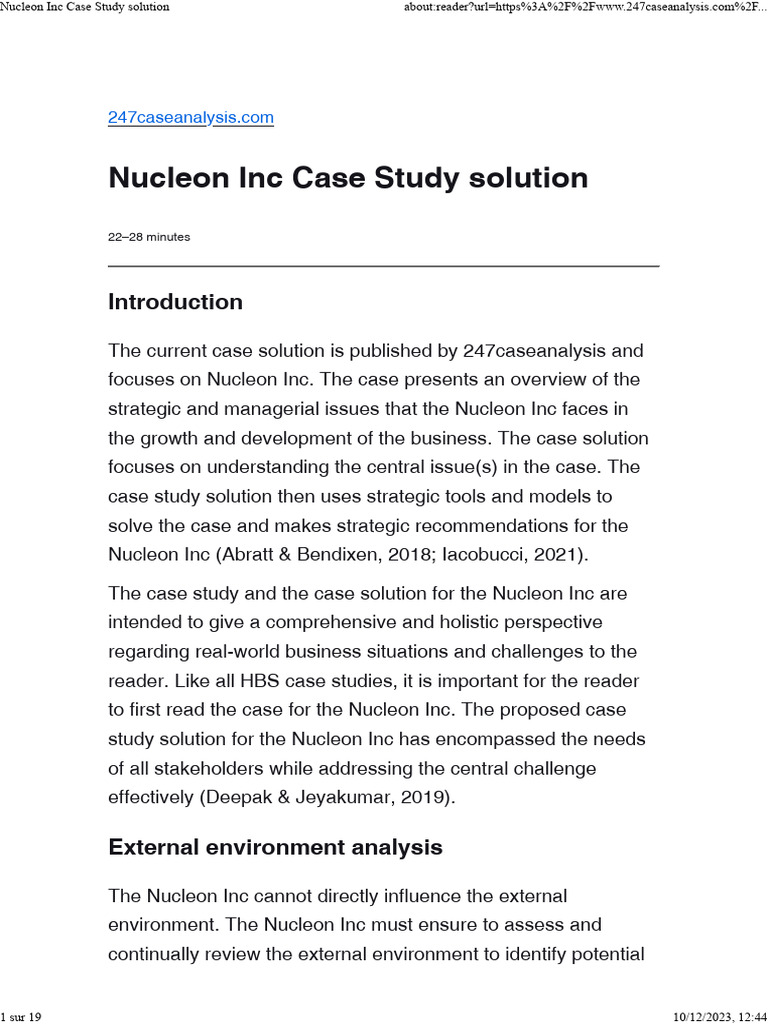 Nucleon Inc Case Study solution

about:reader?url=https%3A%2F%2Fwww.247caseanalysis.com%2F...

247caseanalysis.com

Nucleon Inc Case Study solution

22–28 minutes

Introduction

The current case solution is published by 247caseanalysis and focuses on Nucleon Inc. The case presents an overview of the strategic and managerial issues that the Nucleon Inc faces in the growth and development of the business. The case solution focuses on understanding the central issue(s) in the case. The case study solution then uses strategic tools and models to solve the case and makes strategic recommendations for the Nucleon Inc (Abratt & Bendixen, 2018; Iacobucci, 2021).

The case study and the case solution for the Nucleon Inc are intended to give a comprehensive and holistic perspective regarding real-world business situations and challenges to the reader. Like all HBS case studies, it is important for the reader to first read the case for the Nucleon Inc. The proposed case study solution for the Nucleon Inc has encompassed the needs of all stakeholders while addressing the central challenge effectively (Deepak & Jeyakumar, 2019).

External environment analysis

The Nucleon Inc cannot directly influence the external environment. The Nucleon Inc must ensure to assess and continually review the external environment to identify potential

1 sur 19

10/12/2023, 12:44